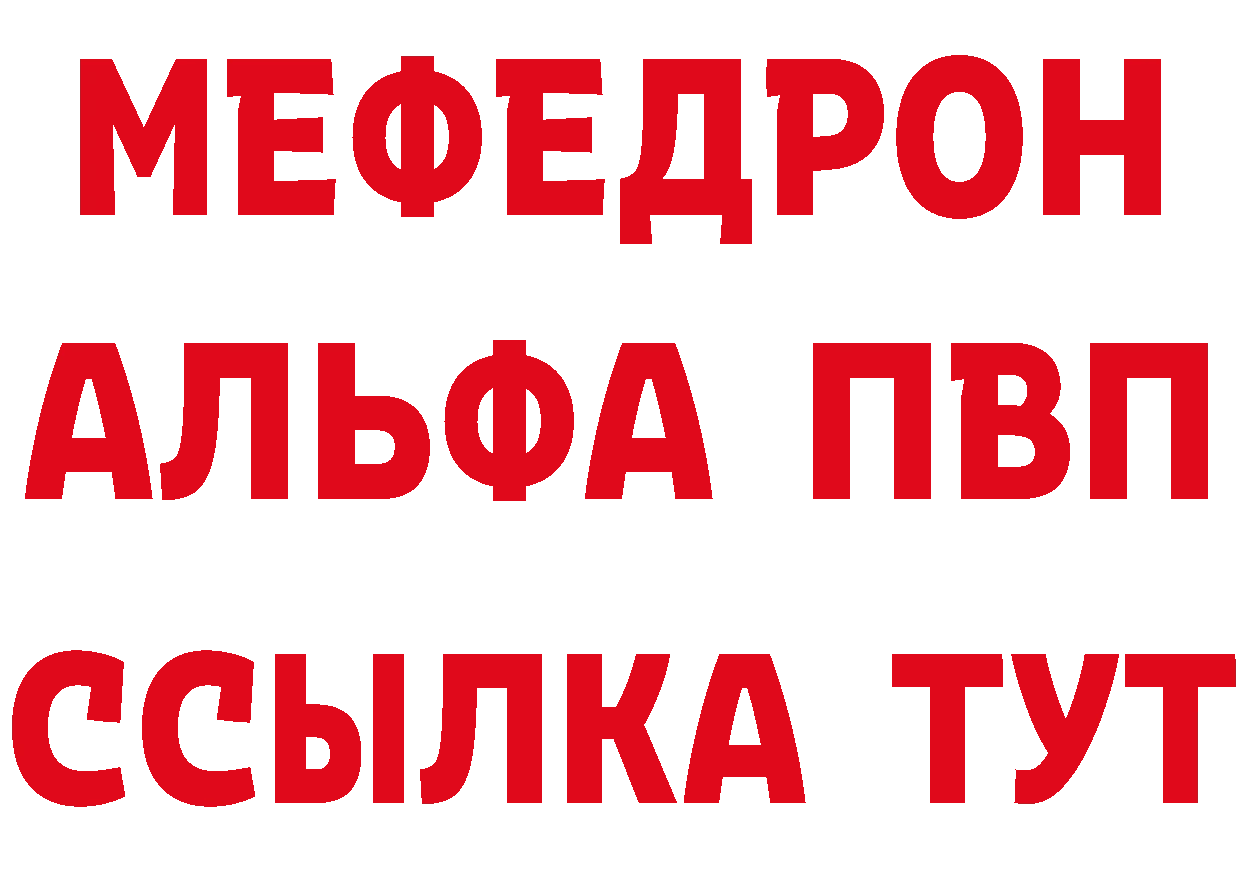 МЕФЕДРОН
АЛЬФА ПВП
ССЫЛКА ТУТ